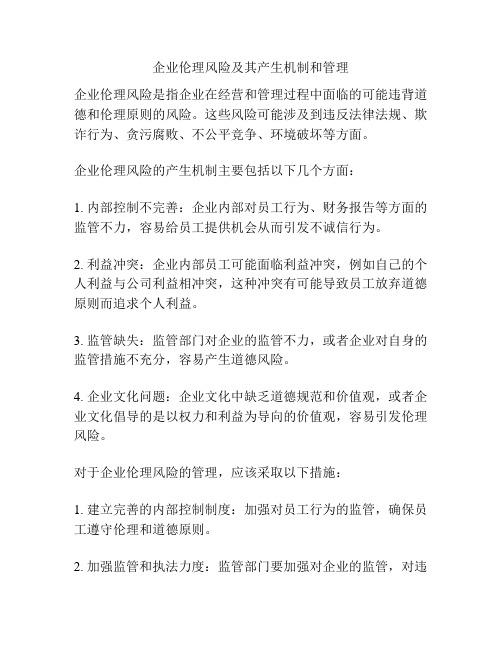 企业伦理风险及其产生机制和管理

企业伦理风险是指企业在经营和管理过程中面临的可能违背道德和伦理原则的风险。这些风险可能涉及到违反法律法规、欺诈行为、贪污腐败、不公平竞争、环境破坏等方面。

企业伦理风险的产生机制主要包括以下几个方面：

1. 内部控制不完善：企业内部对员工行为、财务报告等方面的监管不力，容易给员工提供机会从而引发不诚信行为。

2. 利益冲突：企业内部员工可能面临利益冲突，例如自己的个人利益与公司利益相冲突，这种冲突有可能导致员工放弃道德原则而追求个人利益。

3. 监管缺失：监管部门对企业的监管不力，或者企业对自身的监管措施不充分，容易产生道德风险。

4. 企业文化问题：企业文化中缺乏道德规范和价值观，或者企业文化倡导的是以权力和利益为导向的价值观，容易引发伦理风险。

对于企业伦理风险的管理，应该采取以下措施：

1. 建立完善的内部控制制度：加强对员工行为的监管，确保员工遵守伦理和道德原则。

2. 加强监管和执法力度：监管部门要加强对企业的监管，对违